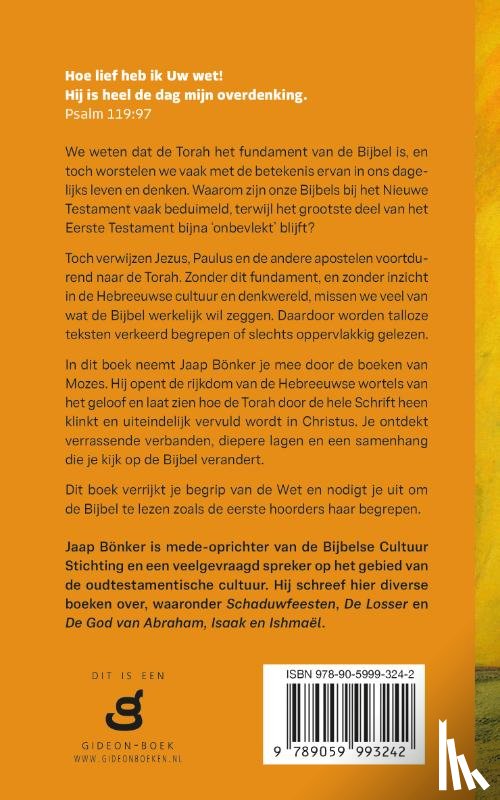 Hoe lief heb ik Uw wet!
Hij is heel de dag mijn overdenking.
Psalm 119:97

We weten dat de Torah het fundament van de Bijbel is, en toch worstelen we vaak met de betekenis ervan in ons dagelijks leven en denken. Waarom zijn onze Bijbels bij het Nieuwe Testament vaak beduimeld, terwijl het grootste deel van het Eerste Testament bijna 'onbevlekt' blijft?

Toch verwijzen Jezus, Paulus en de andere apostelen voortdurend naar de Torah. Zonder dit fundament, en zonder inzicht in de Hebreeuwse cultuur en denkwereld, missen we veel van wat de Bijbel werkelijk wil zeggen. Daardoor worden talloze teksten verkeerd begrepen of slechts oppervlakkig gelezen.

In dit boek neemt Jaap Bönker je mee door de boeken van Mozes. Hij opent de rijkdom van de Hebreeuwse wortels van het geloof en laat zien hoe de Torah door de hele Schrift heen klinkt en uiteindelijk vervuld wordt in Christus. Je ontdekt verrassende verbanden, diepere lagen en een samenhang die je kijk op de Bijbel verandert.

Dit boek verrijkt je begrip van de Wet en nodigt je uit om de Bijbel te lezen zoals de eerste hoorders haar begrepen.

Jaap Bönker is mede-oprichter van de Bijbelse Cultuur Stichting en een veelgevraagd spreker op het gebied van de oudtestamentische cultuur. Hij schreef hier diverse boeken over, waaronder Schaduwfeesten, De Losser en De God van Abraham, Isaak en Ishmaël.

DIT IS EEN
GIDEON-BOEK
WWW.GIDEONBOEKEN.NL

ISBN 978-90-5999-324-2
9 789059 993242